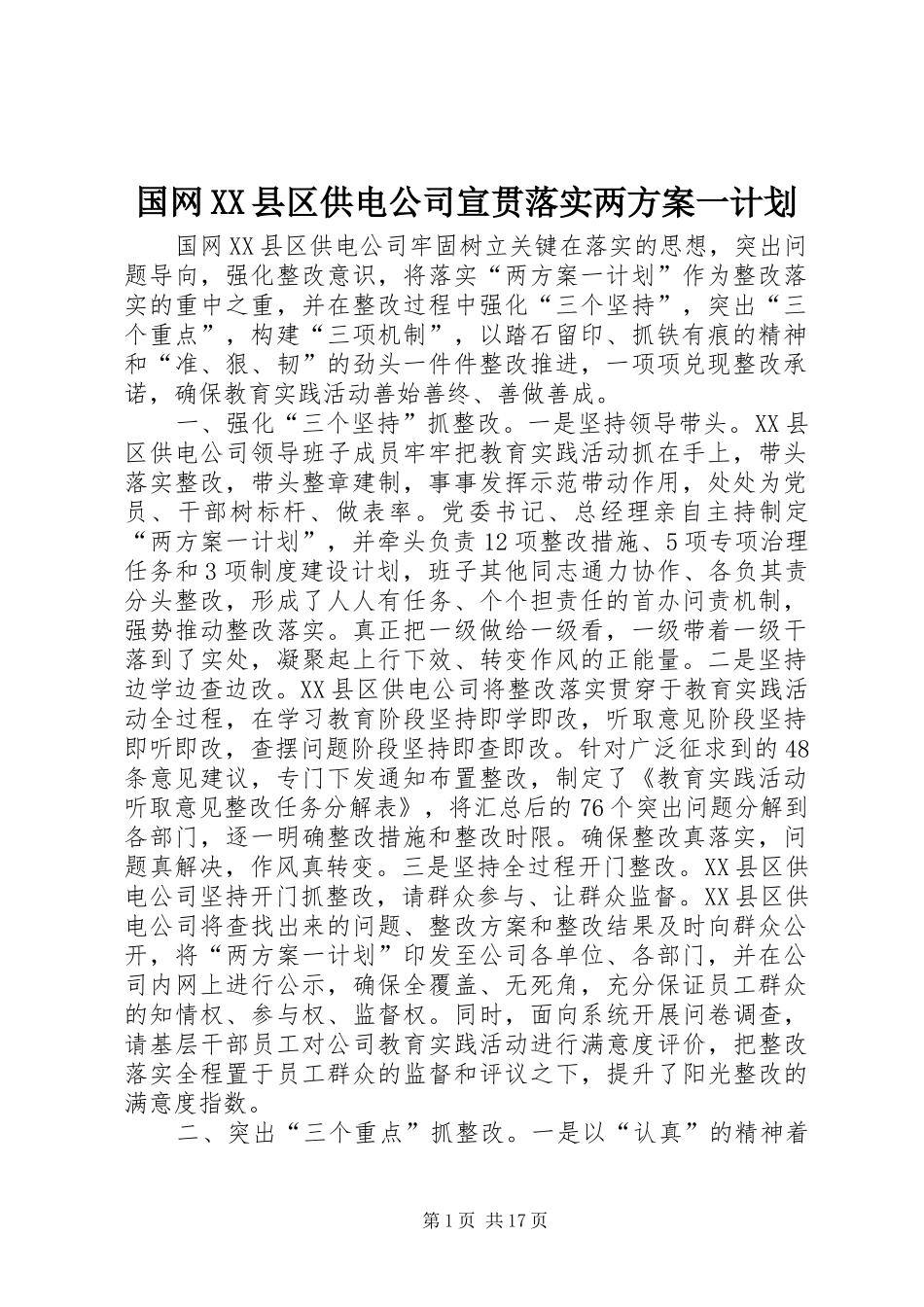 国网XX县区供电公司宣贯落实两方案一计划

国网XX县区供电公司牢固树立关键在落实的思想，突出问题导向，强化整改意识，将落实“两方案一计划”作为整改落实的重中之重，并在整改过程中强化“三个坚持”，突出“三个重点”，构建“三项机制”，以踏石留印、抓铁有痕的精神和“准、狠、韧”的劲头一件件整改推进，一项项兑现整改承诺，确保教育实践活动善始善终、善做善成。

一、强化“三个坚持”抓整改。一是坚持领导带头。XX县区供电公司领导班子成员牢牢把教育实践活动抓在手上，带头落实整改，带头整章建制，事事发挥示范带动作用，处处为党员、干部树标杆、做表率。党委书记、总经理亲自主持制定“两方案一计划”，并牵头负责12项整改措施、5项专项治理任务和3项制度建设计划，班子其他同志通力协作、各负其责分头整改，形成了人人有任务、个个担责任的首办问责机制，强势推动整改落实。真正把一级做给一级看，一级带着一级干落到了实处，凝聚起上行下效、转变作风的正能量。二是坚持边学边查边改。XX县区供电公司将整改落实贯穿于教育实践活动全过程，在学习教育阶段坚持即学即改，听取意见阶段坚持即听即改，查摆问题阶段坚持即查即改。针对广泛征求到的48条意见建议，专门下发通知布置整改，制定了《教育实践活动听取意见整改任务分解表》，将汇总后的76个突出问题分解到各部门，逐一明确整改措施和整改时限。确保整改真落实，问题真解决，作风真转变。三是坚持全过程开门整改。XX县区供电公司坚持开门抓整改，请群众参与、让群众监督。XX县区供电公司将查找出来的问题、整改方案和整改结果及时向群众公开，将“两方案一计划”印发至公司各单位、各部门，并在公司内网上进行公示，确保全覆盖、无死角，充分保证员工群众的知情权、参与权、监督权。同时，面向系统开展问卷调查，请基层干部员工对公司教育实践活动进行满意度评价，把整改落实全程置于员工群众的监督和评议之下，提升了阳光整改的满意度指数。

二、突出“三个重点”抓整改。一是以“认真”的精神着

第1页 共17页